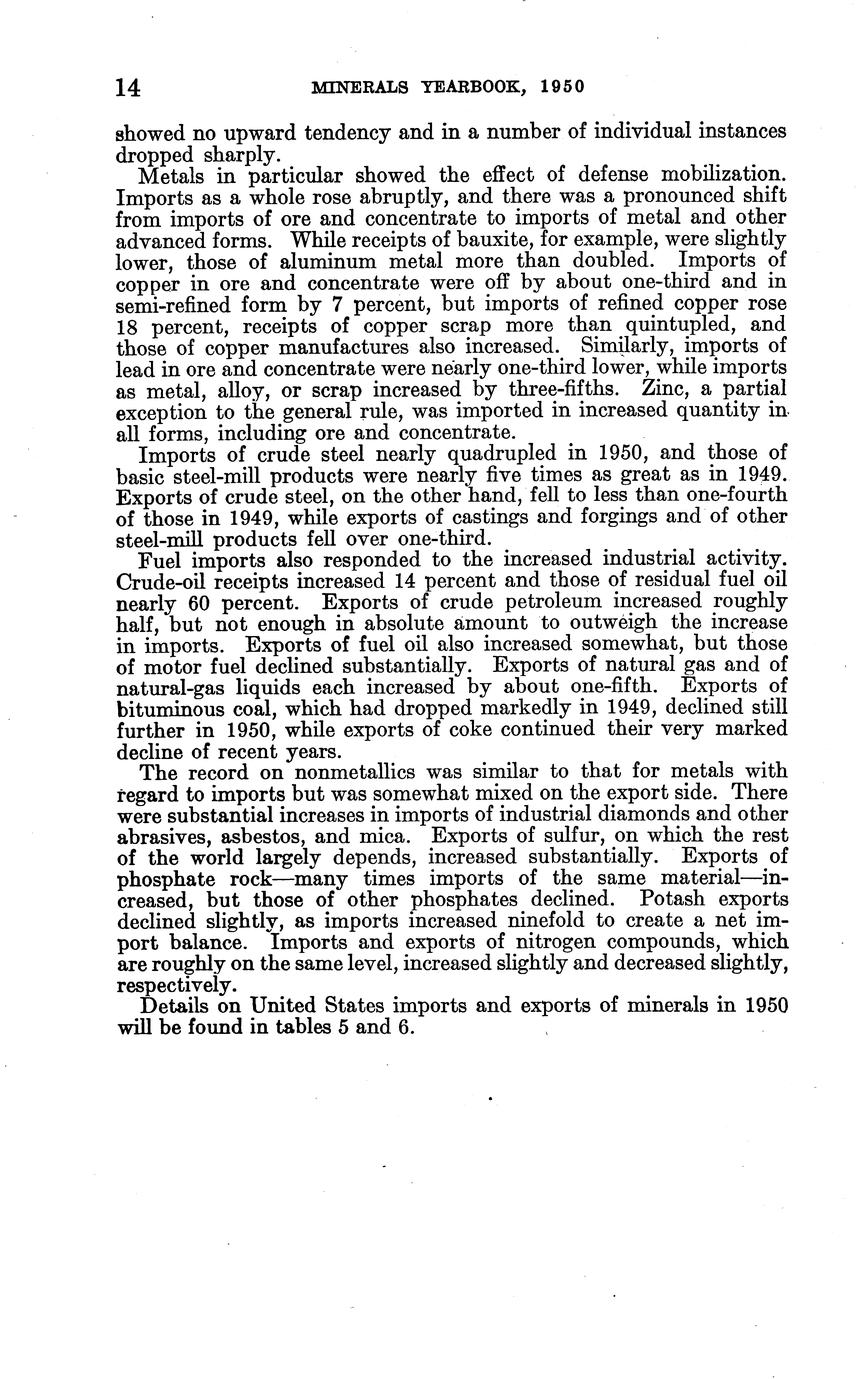 14 MINERALS YEARBOOK, 1950

showed no upward tendency and in a number of individual instances dropped sharply.

Metals in particular showed the effect of defense mobilization. Imports as a whole rose abruptly, and there was a pronounced shift from imports of ore and concentrate to imports of metal and other advanced forms. While receipts of bauxite, for example, were slightly lower, those of aluminum metal more than doubled. Imports of copper in ore and concentrate were off by about one-third and in semi-refined form by 7 percent, but imports of refined copper rose 18 percent, receipts of copper scrap more than quintupled, and those of copper manufactures also increased. Similarly, imports of lead in ore and concentrate were nearly one-third lower, while imports as metal, alloy, or scrap increased by three-fifths. Zinc, a partial exception to the general rule, was imported in increased quantity in all forms, including ore and concentrate.

Imports of crude steel nearly quadrupled in 1950, and those of basic steel-mill products were nearly five times as great as in 1949. Exports of crude steel, on the other hand, fell to less than one-fourth of those in 1949, while exports of castings and forgings and of other steel-mill products fell over one-third.

Fuel imports also responded to the increased industrial activity. Crude-oil receipts increased 14 percent and those of residual fuel oil nearly 60 percent. Exports of crude petroleum increased roughly half, but not enough in absolute amount to outweigh the increase in imports. Exports of fuel oil also increased somewhat, but those of motor fuel declined substantially. Exports of natural gas and of natural-gas liquids each increased by about one-fifth. Exports of bituminous coal, which had dropped markedly in 1949, declined still further in 1950, while exports of coke continued their very marked decline of recent years.

The record on nonmetallics was similar to that for metals with regard to imports but was somewhat mixed on the export side. There were substantial increases in imports of industrial diamonds and other abrasives, asbestos, and mica. Exports of sulfur, on which the rest of the world largely depends, increased substantially. Exports of phosphate rock—many times imports of the same material—increased, but those of other phosphates declined. Potash exports declined slightly, as imports increased ninefold to create a net import balance. Imports and exports of nitrogen compounds, which are roughly on the same level, increased slightly and decreased slightly, respectively.

Details on United States imports and exports of minerals in 1950 will be found in tables 5 and 6.